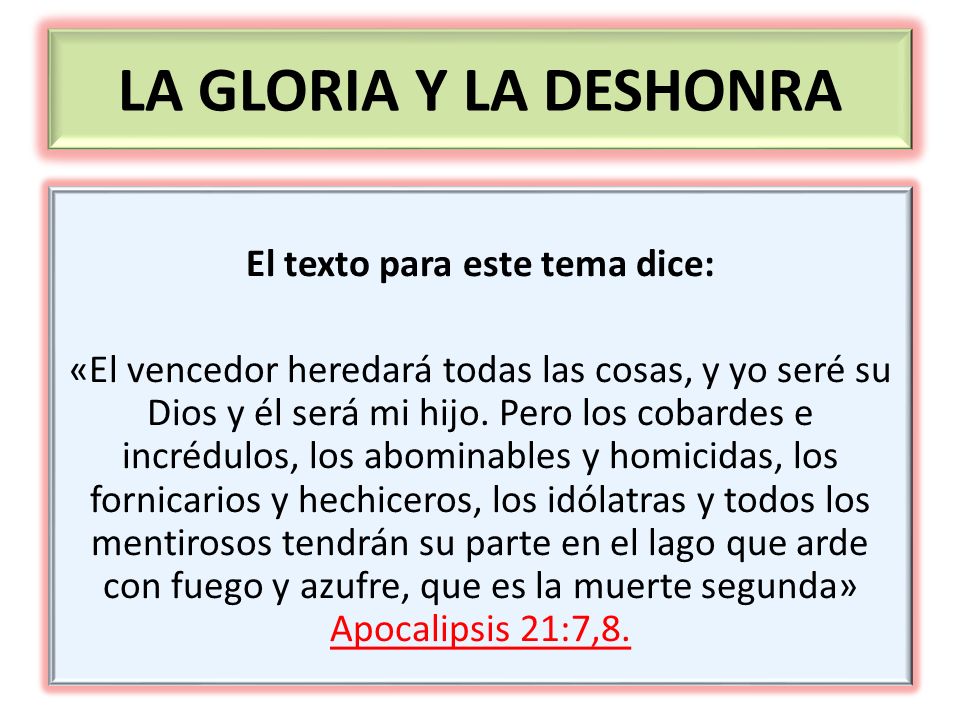 LA GLORIA Y LA DESHONRA

El texto para este tema dice:

«El vencedor heredará todas las cosas, y yo seré su Dios y él será mi hijo. Pero los cobardes e incrédulos, los abominables y homicidas, los fornicarios y hechiceros, los idólatras y todos los mentirosos tendrán su parte en el lago que arde con fuego y azufre, que es la muerte segunda» Apocalipsis 21:7,8.